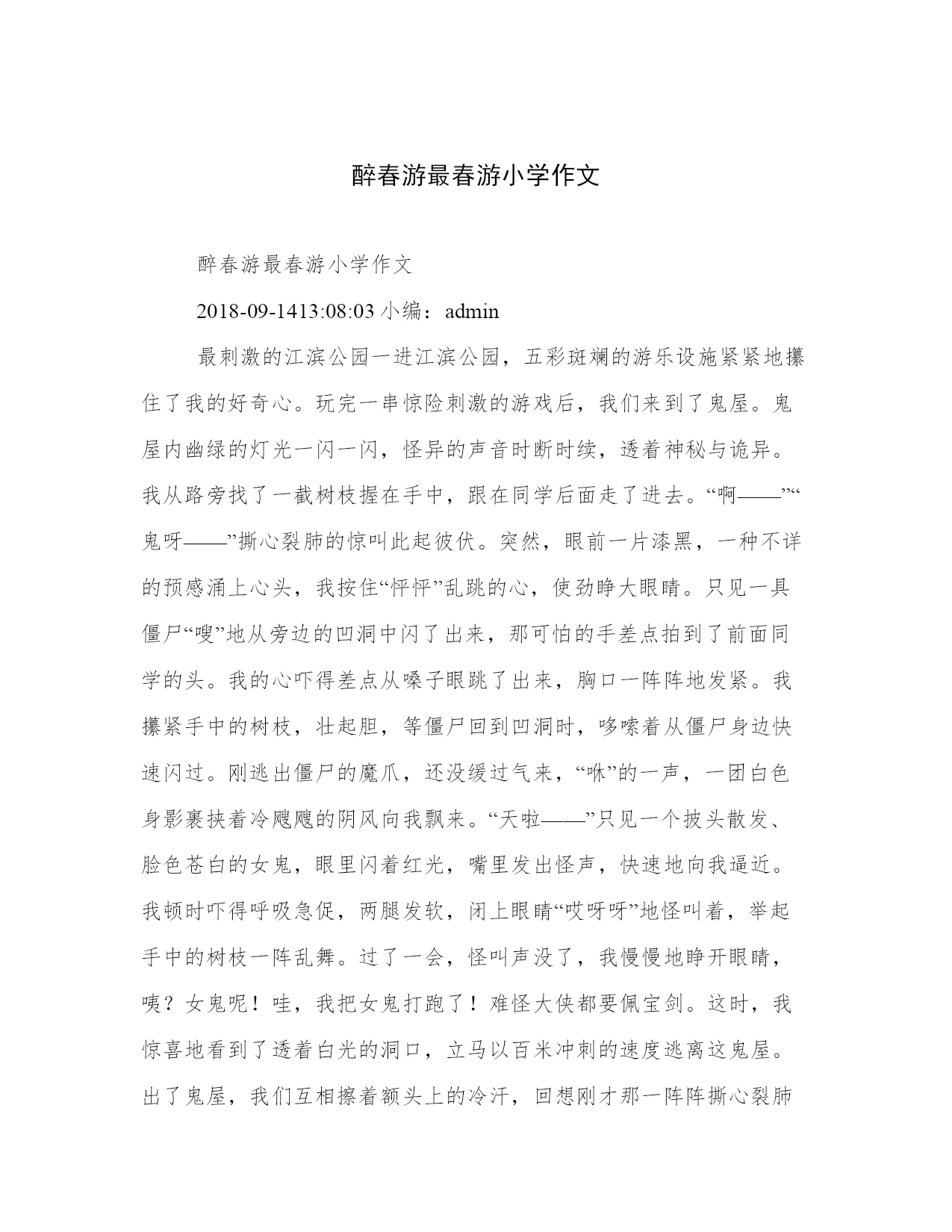 醉春游最春游小学作文

醉春游最春游小学作文

2018-09-1413:08:03 小编：admin

最刺激的江滨公园一进江滨公园，五彩斑斓的游乐设施紧紧地攥住了我的好奇心。玩完一串惊险刺激的游戏后，我们来到了鬼屋。鬼屋内幽绿的灯光一闪一闪，怪异的声音时断时续，透着神秘与诡异。我从路旁找了一截树枝握在手中，跟在同学后面走了进去。“啊——”“鬼呀——”撕心裂肺的惊叫此起彼伏。突然，眼前一片漆黑，一种不详的预感涌上心头，我按住“怦怦”乱跳的心，使劲睁大眼睛。只见一具僵尸“嗖”地从旁边的凹洞中闪了出来，那可怕的手差点拍到了前面同学的头。我的心吓得差点从嗓子眼跳了出来，胸口一阵阵地发紧。我攥紧手中的树枝，壮起胆，等僵尸回到凹洞时，哆嗦着从僵尸身边快速闪过。刚逃出僵尸的魔爪，还没缓过气来，“咻”的一声，一团白色身影裹挟着冷飕飕的阴风向我飘来。“天啦——”只见一个披头散发、脸色苍白的女鬼，眼里闪着红光，嘴里发出怪声，快速地向我逼近。我顿时吓得呼吸急促，两腿发软，闭上眼睛“哎呀呀”地怪叫着，举起手中的树枝一阵乱舞。过了一会，怪叫声没了，我慢慢地睁开眼睛，咦？女鬼呢！哇，我把女鬼打跑了！难怪大侠都要佩宝剑。这时，我惊喜地看到了透着白光的洞口，立马以百米冲刺的速度逃离这鬼屋。出了鬼屋，我们互相擦着额头上的冷汗，回想刚才那一阵阵撕心裂肺